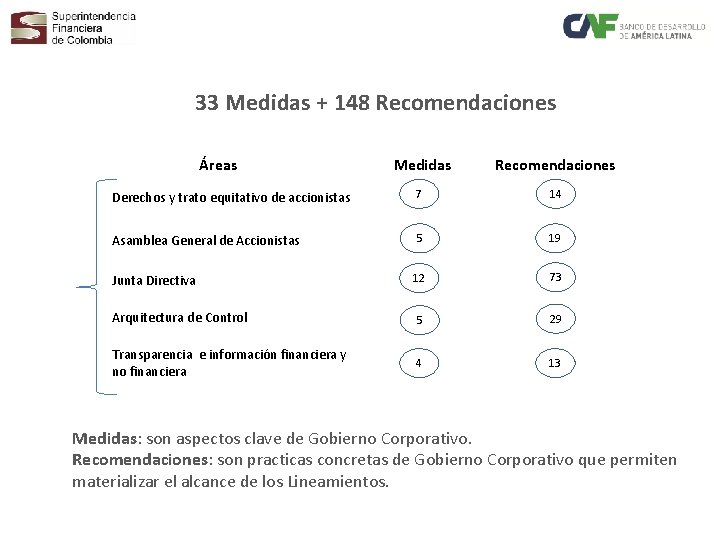 Superintendencia Financiera de Colombia

CAF BANCO DE DESARROLLO DE AMÉRICA LATINA

33 Medidas + 148 Recomendaciones

| Áreas | Medidas | Recomendaciones |
|---|---|---|
| Derechos y trato equitativo de accionistas | 7 | 14 |
| Asamblea General de Accionistas | 5 | 19 |
| Junta Directiva | 12 | 73 |
| Arquitectura de Control | 5 | 29 |
| Transparencia e información financiera y no financiera | 4 | 13 |

Medidas: son aspectos clave de Gobierno Corporativo.
Recomendaciones: son practicas concretas de Gobierno Corporativo que permiten materializar el alcance de los Lineamientos.